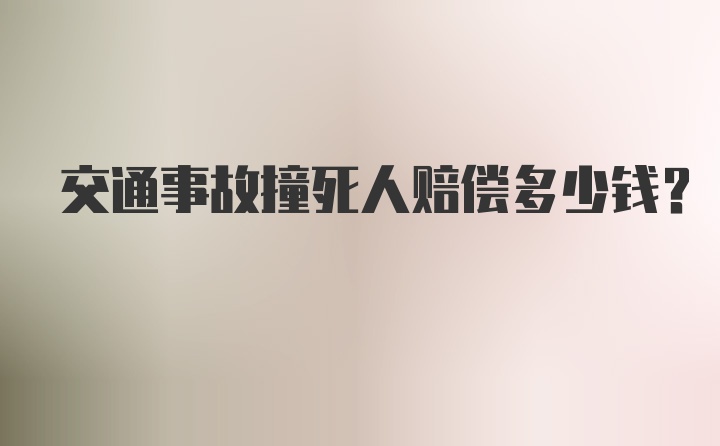 交通事故撞死人赔偿多少钱?